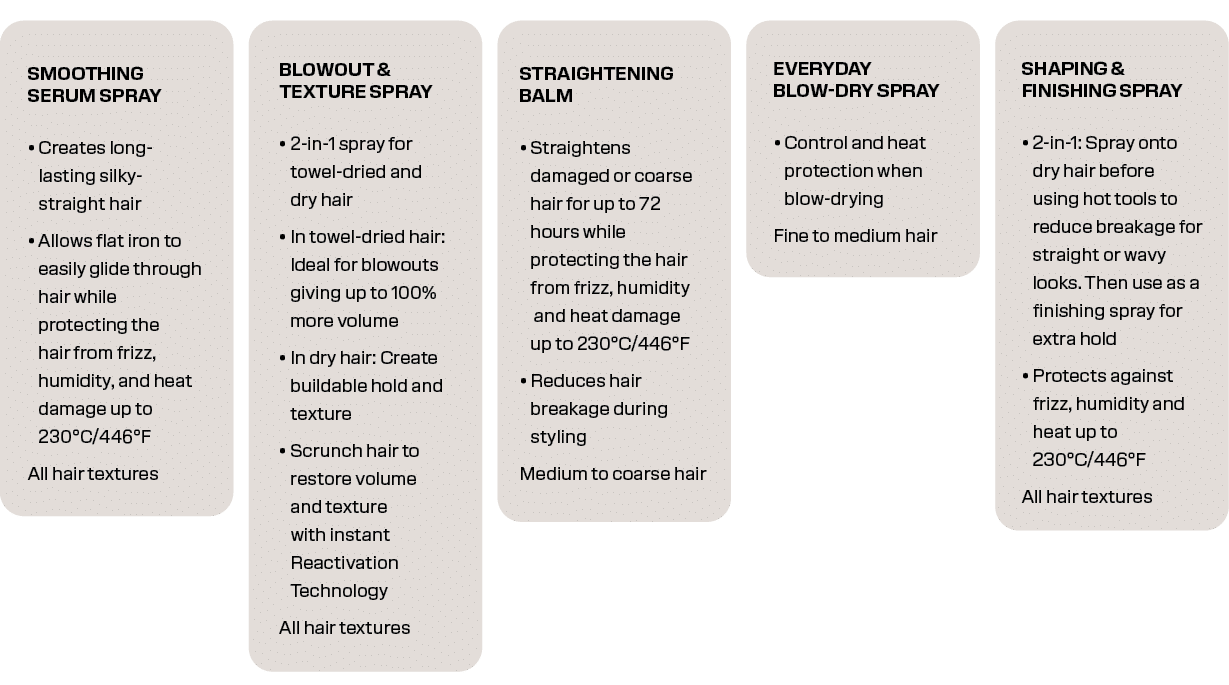 SMOOTHING SERUM SPRAY

• Creates long-lasting silky-straight hair
• Allows flat iron to easily glide through hair while protecting the hair from frizz, humidity, and heat damage up to 230°C/446°F

All hair textures

BLOWOUT & TEXTURE SPRAY

• 2-in-1 spray for towel-dried and dry hair
• In towel-dried hair: Ideal for blowouts giving up to 100% more volume
• In dry hair: Create buildable hold and texture
• Scrunch hair to restore volume and texture with instant Reactivation Technology

All hair textures

STRAIGHTENING BALM

• Straightens damaged or coarse hair for up to 72 hours while protecting the hair from frizz, humidity and heat damage up to 230°C/446°F
• Reduces hair breakage during styling

Medium to coarse hair

EVERYDAY BLOW-DRY SPRAY

• Control and heat protection when blow-drying

Fine to medium hair

SHAPING & FINISHING SPRAY

• 2-in-1: Spray onto dry hair before using hot tools to reduce breakage for straight or wavy looks. Then use as a finishing spray for extra hold
• Protects against frizz, humidity and heat up to 230°C/446°F

All hair textures